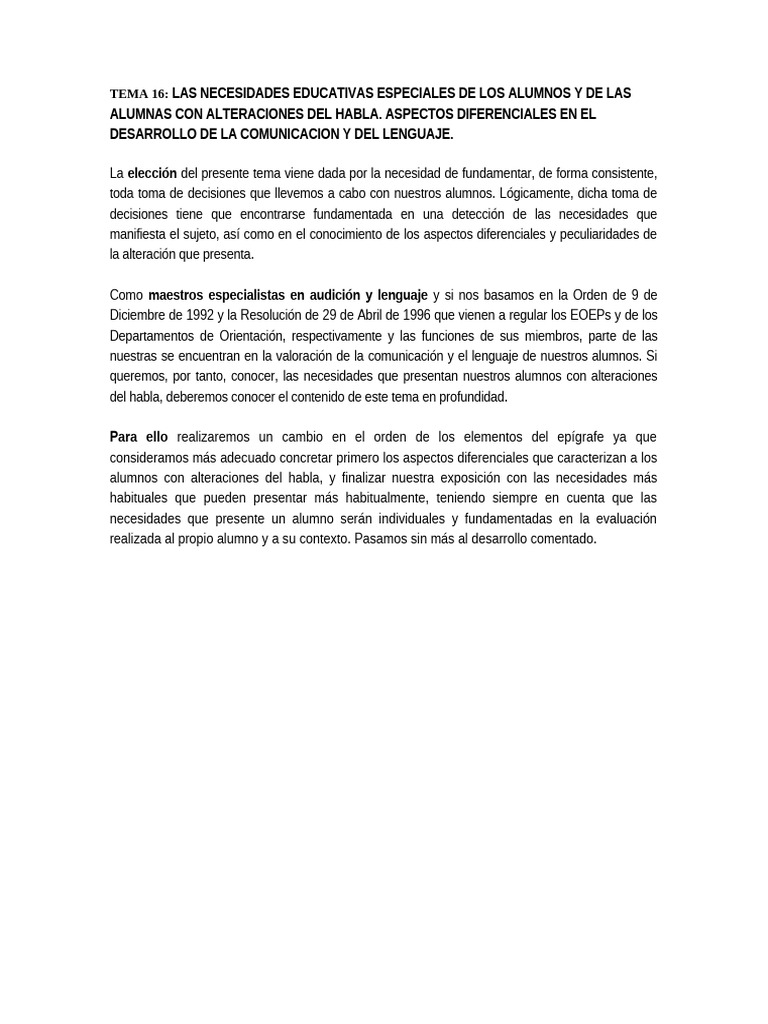 TEMA 16: LAS NECESIDADES EDUCATIVAS ESPECIALES DE LOS ALUMNOS Y DE LAS ALUMNAS CON ALTERACIONES DEL HABLA. ASPECTOS DIFERENCIALES EN EL DESARROLLO DE LA COMUNICACION Y DEL LENGUAJE.

La elección del presente tema viene dada por la necesidad de fundamentar, de forma consistente, toda toma de decisiones que llevemos a cabo con nuestros alumnos. Lógicamente, dicha toma de decisiones tiene que encontrarse fundamentada en una detección de las necesidades que manifiesta el sujeto, así como en el conocimiento de los aspectos diferenciales y peculiaridades de la alteración que presenta.

Como maestros especialistas en audición y lenguaje y si nos basamos en la Orden de 9 de Diciembre de 1992 y la Resolución de 29 de Abril de 1996 que vienen a regular los EOEPs y de los Departamentos de Orientación, respectivamente y las funciones de sus miembros, parte de las nuestras se encuentran en la valoración de la comunicación y el lenguaje de nuestros alumnos. Si queremos, por tanto, conocer, las necesidades que presentan nuestros alumnos con alteraciones del habla, deberemos conocer el contenido de este tema en profundidad.

Para ello realizaremos un cambio en el orden de los elementos del epígrafe ya que consideramos más adecuado concretar primero los aspectos diferenciales que caracterizan a los alumnos con alteraciones del habla, y finalizar nuestra exposición con las necesidades más habituales que pueden presentar más habitualmente, teniendo siempre en cuenta que las necesidades que presente un alumno serán individuales y fundamentadas en la evaluación realizada al propio alumno y a su contexto. Pasamos sin más al desarrollo comentado.